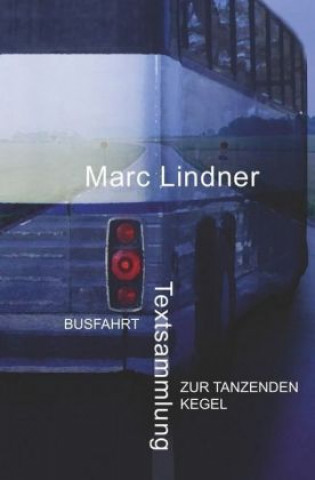 Marc Lindner

BUSFAHRT

Textsammlung

ZUR TANZENDEN KEGEL